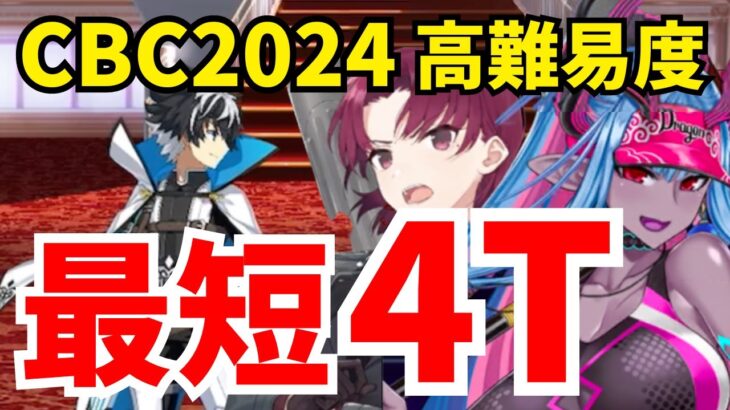 CBC2024 高難易度

Dragon

最短4T